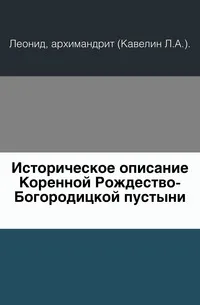 Леонид, архимандрит (Кавелин Л.А.).

Историческое описание Коренной Рождество-Богородицкой пустыни